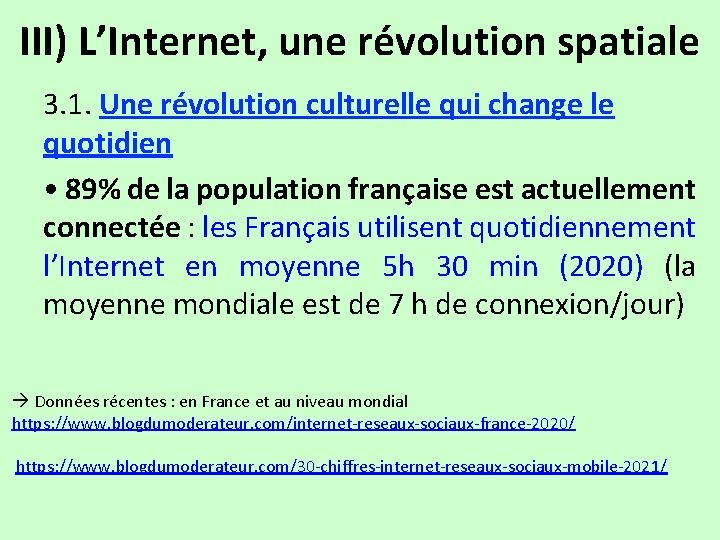 III) L'Internet, une révolution spatiale

3.1. Une révolution culturelle qui change le quotidien

• 89% de la population française est actuellement connectée : les Français utilisent quotidiennement l'Internet en moyenne 5h 30 min (2020) (la moyenne mondiale est de 7 h de connexion/jour)

→ Données récentes : en France et au niveau mondial
https://www.blogdumoderateur.com/internet-reseaux-sociaux-france-2020/

https://www.blogdumoderateur.com/30-chiffres-internet-reseaux-sociaux-mobile-2021/